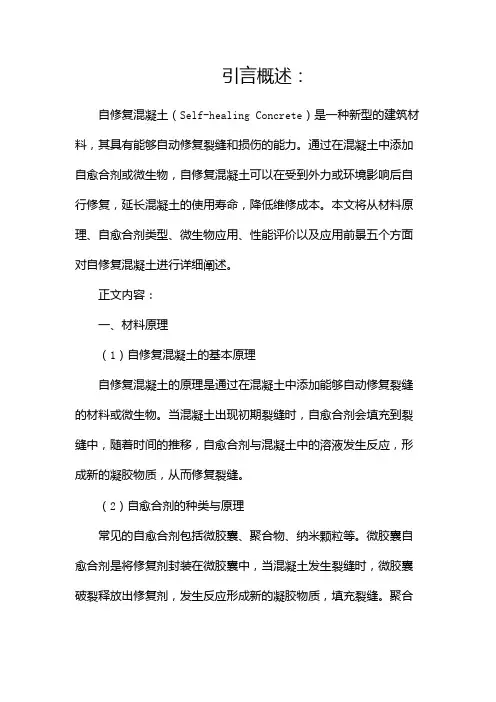 引言概述：

自修复混凝土（Self-healing Concrete）是一种新型的建筑材料，其具有能够自动修复裂缝和损伤的能力。通过在混凝土中添加自愈合剂或微生物，自修复混凝土可以在受到外力或环境影响后自行修复，延长混凝土的使用寿命，降低维修成本。本文将从材料原理、自愈合剂类型、微生物应用、性能评价以及应用前景五个方面对自修复混凝土进行详细阐述。

正文内容：

一、材料原理

（1）自修复混凝土的基本原理

自修复混凝土的原理是通过在混凝土中添加能够自动修复裂缝的材料或微生物。当混凝土出现初期裂缝时，自愈合剂会填充到裂缝中，随着时间的推移，自愈合剂与混凝土中的溶液发生反应，形成新的凝胶物质，从而修复裂缝。

（2）自愈合剂的种类与原理

常见的自愈合剂包括微胶囊、聚合物、纳米颗粒等。微胶囊自愈合剂是将修复剂封装在微胶囊中，当混凝土发生裂缝时，微胶囊破裂释放出修复剂，发生反应形成新的凝胶物质，填充裂缝。聚合